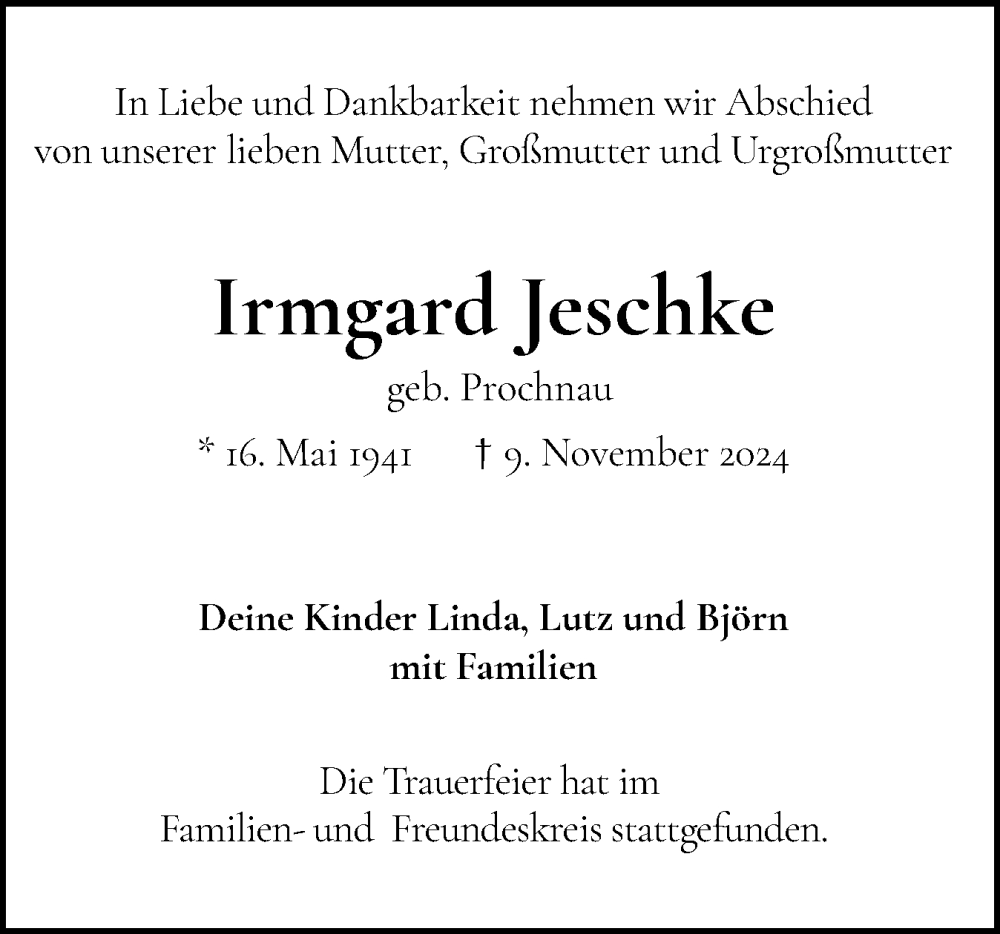 In Liebe und Dankbarkeit nehmen wir Abschied von unserer lieben Mutter, Großmutter und Urgroßmutter

Irmgard Jeschke

geb. Prochnau

* 16. Mai 1941 † 9. November 2024

Deine Kinder Linda, Lutz und Björn mit Familien

Die Trauerfeier hat im Familien- und Freundeskreis stattgefunden.